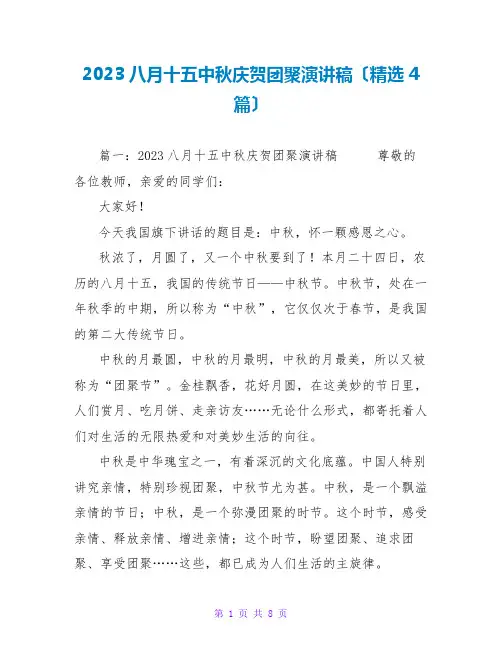 2023 八月十五中秋庆贺团聚演讲稿〔精选 4 篇〕

篇一：2023 八月十五中秋庆贺团聚演讲稿 尊敬的各位教师，亲爱的同学们：

大家好！

今天我国旗下讲话的题目是：中秋，怀一颗感恩之心。

秋浓了，月圆了，又一个中秋要到了！本月二十四日，农历的八月十五，我国的传统节日——中秋节。中秋节，处在一年秋季的中期，所以称为“中秋”，它仅仅次于春节，是我国的第二大传统节日。

中秋的月最圆，中秋的月最明，中秋的月最美，所以又被称为“团聚节”。金桂飘香，花好月圆，在这美妙的节日里，人们赏月、吃月饼、走亲访友……无论什么形式，都寄托着人们对生活的无限热爱和对美妙生活的向往。

中秋是中华瑰宝之一，有着深沉的文化底蕴。中国人特别讲究亲情，特别珍视团聚，中秋节尤为甚。中秋，是一个飘溢亲情的节日；中秋，是一个弥漫团聚的时节。这个时节，感受亲情、释放亲情、增进亲情；这个时节，盼望团聚、追求团聚、享受团聚……这些，都已成为人们生活的主旋律。

第 1 页 共 8 页